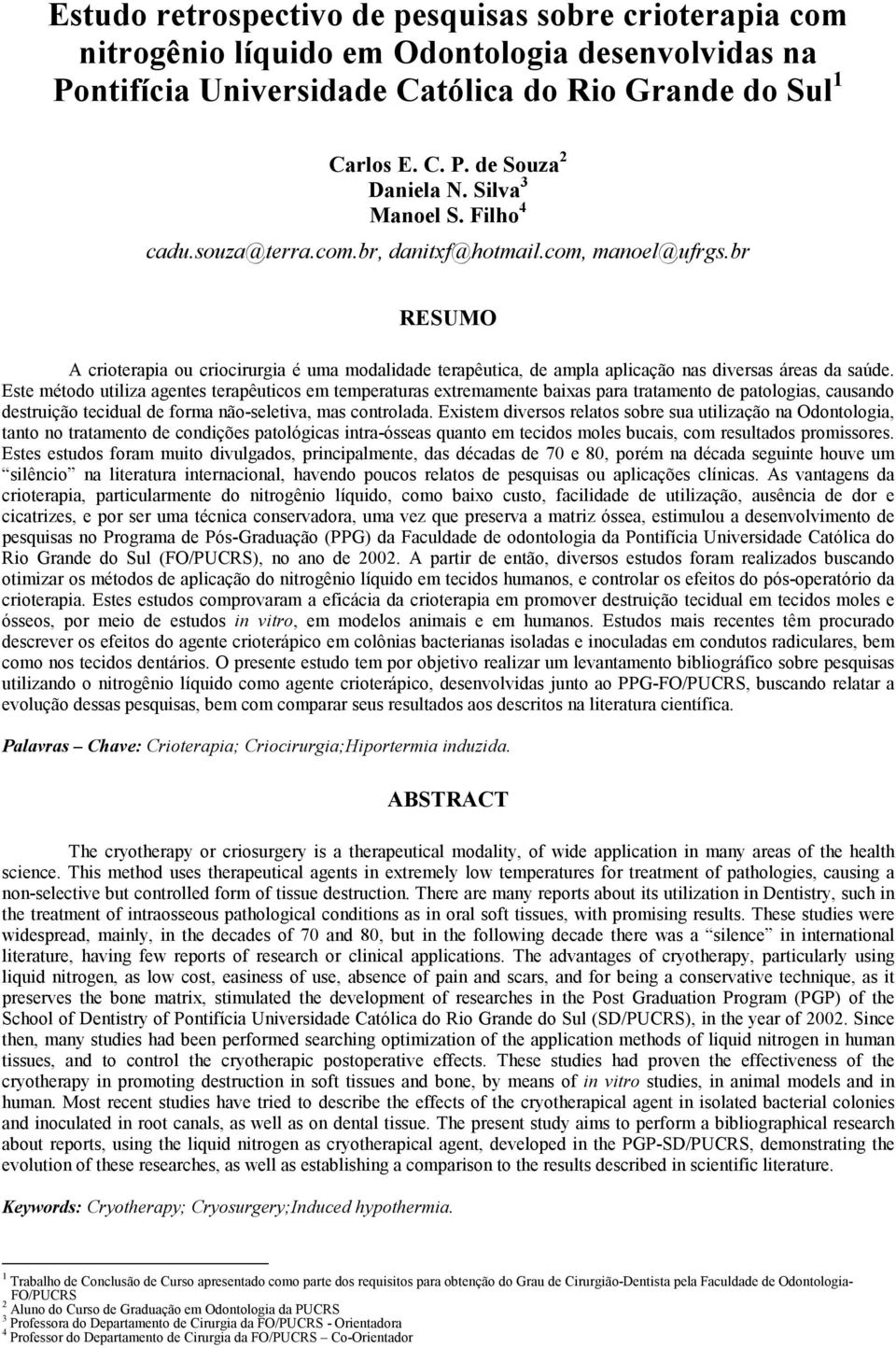 Estudo retrospectivo de pesquisas sobre crioterapia com nitrogênio líquido em Odontologia desenvolvidas na Pontifícia Universidade Católica do Rio Grande do Sul $^1$

Carlos E. C. P. de Souza $^2$
Daniela N. Silva $^3$
Manoel S. Filho $^4$
cadu.souza@terra.com.br, danitxf@hotmail.com, manoel@ufrgs.br

RESUMO

A crioterapia ou criocirurgia é uma modalidade terapêutica, de ampla aplicação nas diversas áreas da saúde. Este método utiliza agentes terapêuticos em temperaturas extremamente baixas para tratamento de patologias, causando destruição tecidual de forma não-seletiva, mas controlada. Existem diversos relatos sobre sua utilização na Odontologia, tanto no tratamento de condições patológicas intra-ósseas quanto em tecidos moles bucais, com resultados promissores. Estes estudos foram muito divulgados, principalmente, das décadas de 70 e 80, porém na década seguinte houve um "silêncio" na literatura internacional, havendo poucos relatos de pesquisas ou aplicações clínicas. As vantagens da crioterapia, particularmente do nitrogênio líquido, como baixo custo, facilidade de utilização, ausência de dor e cicatrizes, e por ser uma técnica conservadora, uma vez que preserva a matriz óssea, estimulou a desenvolvimento de pesquisas no Programa de Pós-Graduação (PPG) da Faculdade de odontologia da Pontifícia Universidade Católica do Rio Grande do Sul (FO/PUCRS), no ano de 2002. A partir de então, diversos estudos foram realizados buscando otimizar os métodos de aplicação do nitrogênio líquido em tecidos humanos, e controlar os efeitos do pós-operatório da crioterapia. Estes estudos comprovaram a eficácia da crioterapia em promover destruição tecidual em tecidos moles e ósseos, por meio de estudos in vitro, em modelos animais e em humanos. Estudos mais recentes têm procurado descrever os efeitos do agente crioterápico em colônias bacterianas isoladas e inoculadas em condutos radiculares, bem como nos tecidos dentários. O presente estudo tem por objetivo realizar um levantamento bibliográfico sobre pesquisas utilizando o nitrogênio líquido como agente crioterápico, desenvolvidas junto ao PPG-FO/PUCRS, buscando relatar a evolução dessas pesquisas, bem com comparar seus resultados aos descritos na literatura científica.

Palavras – Chave: Crioterapia; Criocirurgia;Hiportermia induzida.

ABSTRACT

The cryotherapy or criosurgery is a therapeutical modality, of wide application in many areas of the health science. This method uses therapeutical agents in extremely low temperatures for treatment of pathologies, causing a non-selective but controlled form of tissue destruction. There are many reports about its utilization in Dentistry, such in the treatment of intraosseous pathological conditions as in oral soft tissues, with promising results. These studies were widespread, mainly, in the decades of 70 and 80, but in the following decade there was a "silence" in international literature, having few reports of research or clinical applications. The advantages of cryotherapy, particularly using liquid nitrogen, as low cost, easiness of use, absence of pain and scars, and for being a conservative technique, as it preserves the bone matrix, stimulated the development of researches in the Post Graduation Program (PGP) of the School of Dentistry of Pontifícia Universidade Católica do Rio Grande do Sul (SD/PUCRS), in the year of 2002. Since then, many studies had been performed searching optimization of the application methods of liquid nitrogen in human tissues, and to control the cryotherapic postoperative effects. These studies had proven the effectiveness of the cryotherapy in promoting destruction in soft tissues and bone, by means of in vitro studies, in animal models and in human. Most recent studies have tried to describe the effects of the cryotherapical agent in isolated bacterial colonies and inoculated in root canals, as well as on dental tissue. The present study aims to perform a bibliographical research about reports, using the liquid nitrogen as cryotherapical agent, developed in the PGP-SD/PUCRS, demonstrating the evolution of these researches, as well as establishing a comparison to the results described in scientific literature.

Keywords: Cryotherapy; Cryosurgery;Induced hypothermia.

$^1$ Trabalho de Conclusão de Curso apresentado como parte dos requisitos para obtenção do Grau de Cirurgião-Dentista pela Faculdade de Odontologia-FO/PUCRS
$^2$ Aluno do Curso de Graduação em Odontologia da PUCRS
$^3$ Professora do Departamento de Cirurgia da FO/PUCRS - Orientadora
$^4$ Professor do Departamento de Cirurgia da FO/PUCRS – Co-Orientador